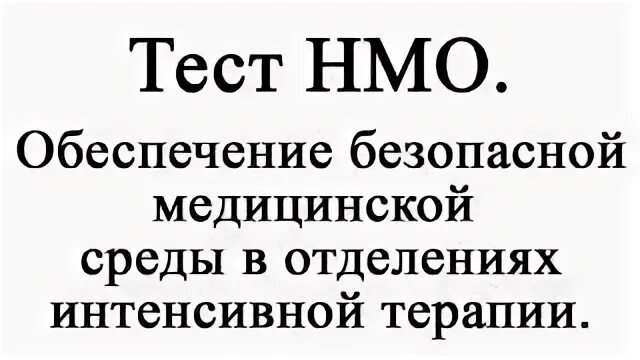 Тест НМО.

Обеспечение безопасной медицинской среды в отделениях интенсивной терапии.